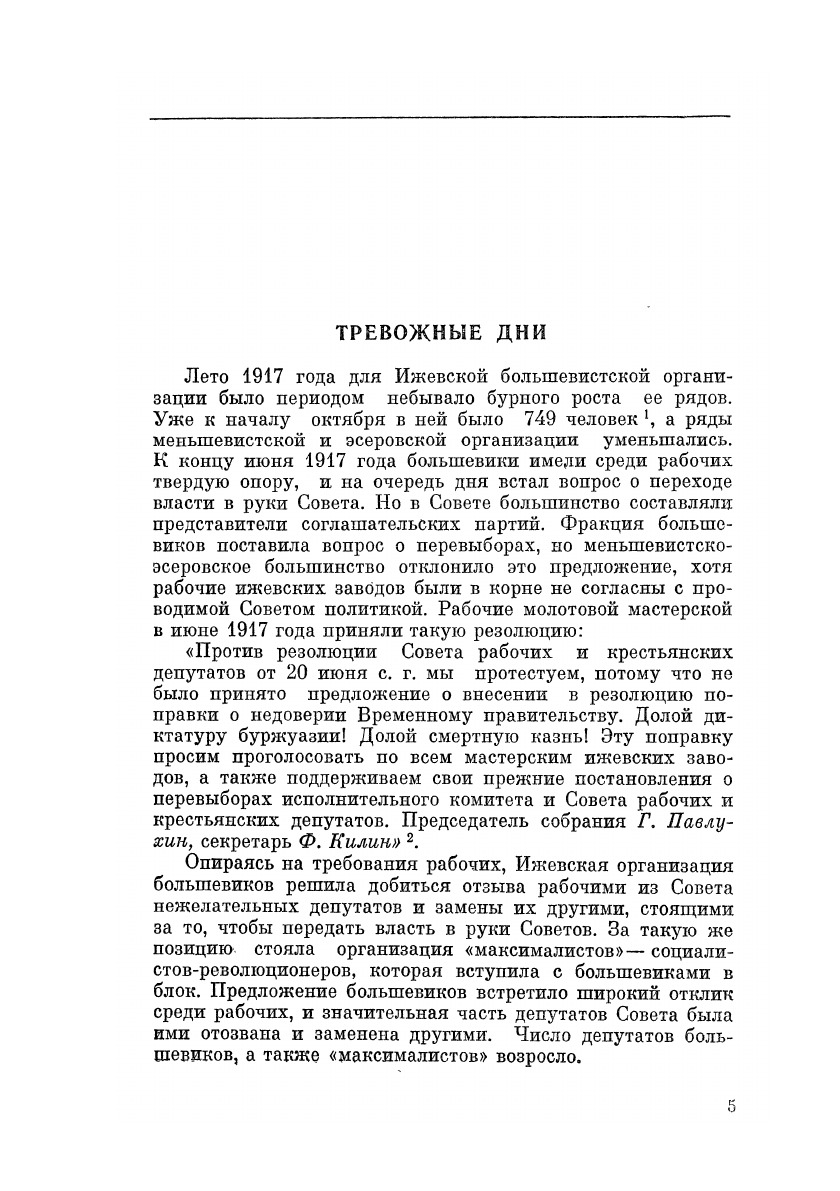 ТРЕВОЖНЫЕ ДНИ

Лето 1917 года для Ижевской большевистской организации было периодом небывало бурного роста ее рядов. Уже к началу октября в ней было 749 человек $^1$, а ряды меньшевистской и эсеровской организации уменьшались. К концу июня 1917 года большевики имели среди рабочих твердую опору, и на очередь дня встал вопрос о переходе власти в руки Совета. Но в Совете большинство составляли представители соглашательских партий. Фракция большевиков поставила вопрос о перевыборах, но меньшевистско-эсеровское большинство отклонило это предложение, хотя рабочие ижевских заводов были в корне не согласны с проводимой Советом политикой. Рабочие молотовой мастерской в июне 1917 года приняли такую резолюцию:

«Против резолюции Совета рабочих и крестьянских депутатов от 20 июня с. г. мы протестуем, потому что не было принято предложение о внесении в резолюцию поправки о недоверии Временному правительству. Долой диктатуру буржуазии! Долой смертную казнь! Эту поправку просим проголосовать по всем мастерским ижевских заводов, а также поддерживаем свои прежние постановления о перевыборах исполнительного комитета и Совета рабочих и крестьянских депутатов. Председатель собрания Г. Павлухин, секретарь Ф. Килин» $^2$.

Опираясь на требования рабочих, Ижевская организация большевиков решила добиться отзыва рабочими из Совета нежелательных депутатов и замены их другими, стоящими за то, чтобы передать власть в руки Советов. За такую же позицию стояла организация «максималистов» — социалистов-революционеров, которая вступила с большевиками в блок. Предложение большевиков встретило широкий отклик среди рабочих, и значительная часть депутатов Совета была ими отозвана и заменена другими. Число депутатов большевиков, а также «максималистов» возросло.

5